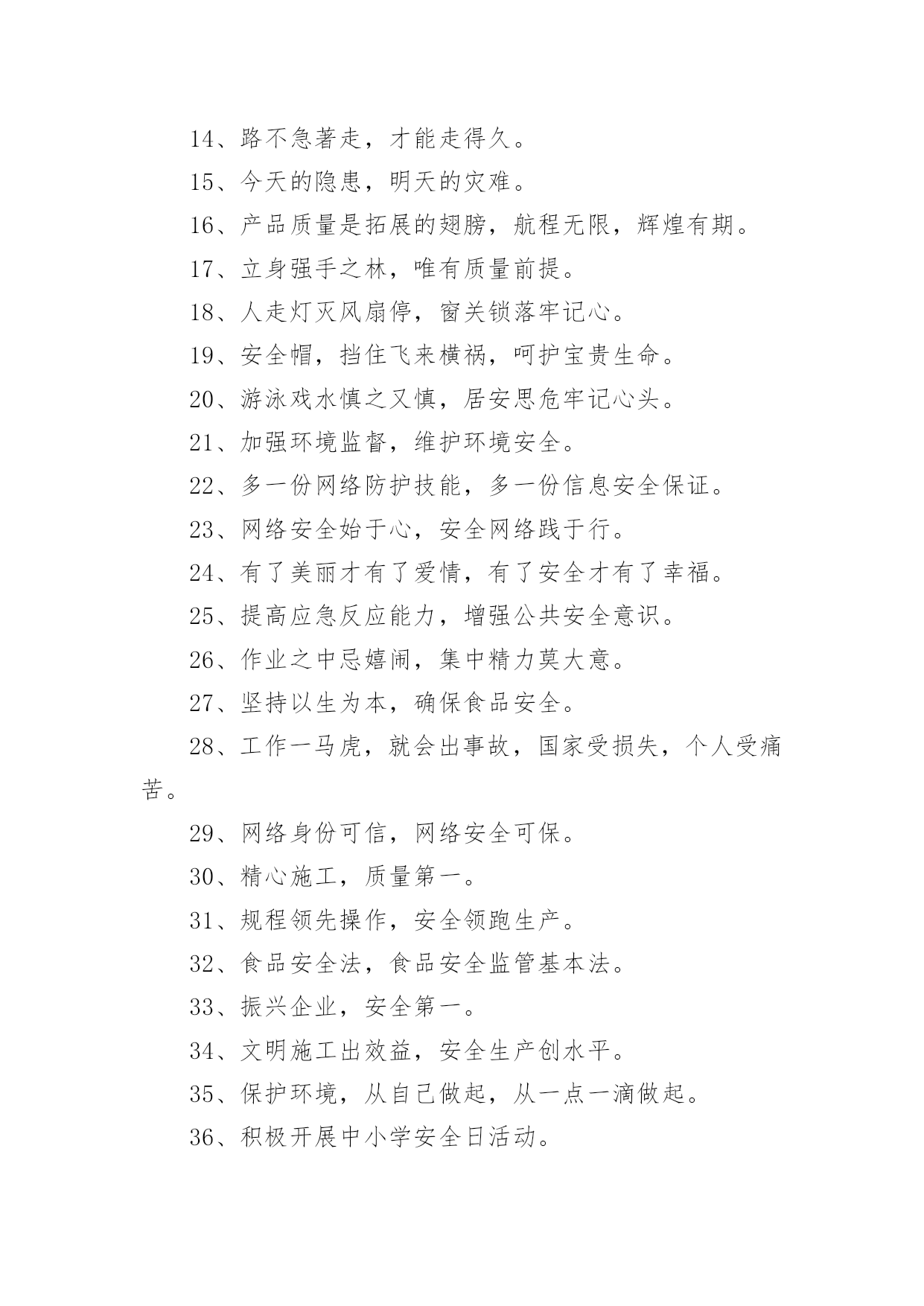 14、路不急著走，才能走得久。

15、今天的隐患，明天的灾难。

16、产品质量是拓展的翅膀，航程无限，辉煌有期。

17、立身强手之林，唯有质量前提。

18、人走灯灭风扇停，窗关锁落牢记心。

19、安全帽，挡住飞来横祸，呵护宝贵生命。

20、游泳戏水慎之又慎，居安思危牢记心头。

21、加强环境监督，维护环境安全。

22、多一份网络防护技能，多一份信息安全保证。

23、网络安全始于心，安全网络践于行。

24、有了美丽才有了爱情，有了安全才有了幸福。

25、提高应急反应能力，增强公共安全意识。

26、作业之中忌嬉闹，集中精力莫大意。

27、坚持以生为本，确保食品安全。

28、工作一马虎，就会出事故，国家受损失，个人受痛苦。

29、网络身份可信，网络安全可保。

30、精心施工，质量第一。

31、规程领先操作，安全领跑生产。

32、食品安全法，食品安全监管基本法。

33、振兴企业，安全第一。

34、文明施工出效益，安全生产创水平。

35、保护环境，从自己做起，从一点一滴做起。

36、积极开展中小学安全日活动。